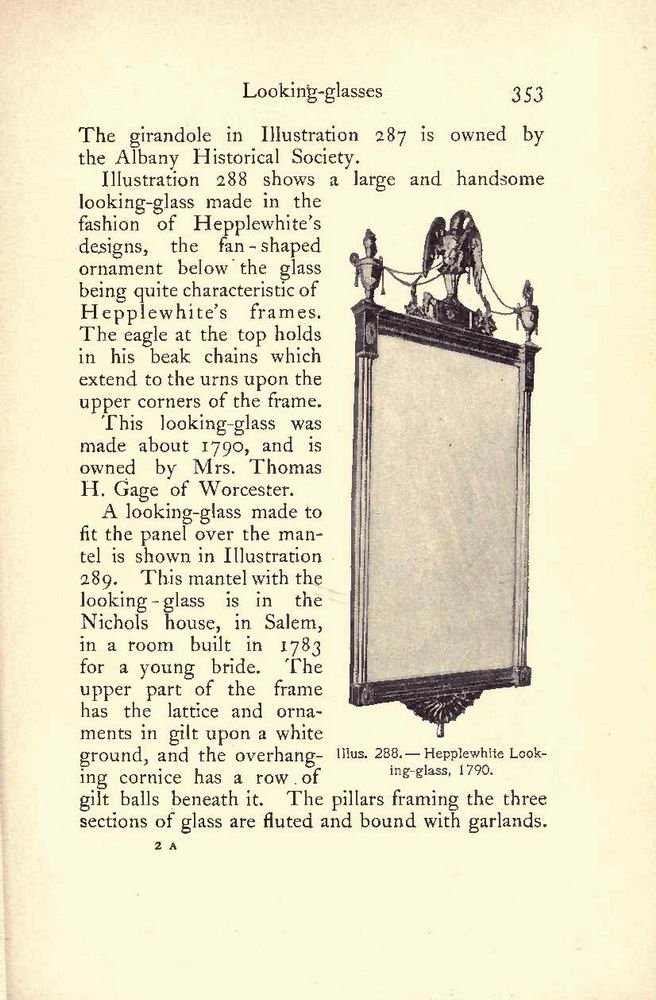 Looking-glasses 353

The girandole in Illustration 287 is owned by the Albany Historical Society.

Illustration 288 shows a large and handsome looking-glass made in the fashion of Hepplewhite's designs, the fan-shaped ornament below the glass being quite characteristic of Hepplewhite's frames. The eagle at the top holds in his beak chains which extend to the urns upon the upper corners of the frame.

This looking-glass was made about 1790, and is owned by Mrs. Thomas H. Gage of Worcester.

A looking-glass made to fit the panel over the mantel is shown in Illustration 289. This mantel with the looking-glass is in the Nichols house, in Salem, in a room built in 1783 for a young bride. The upper part of the frame has the lattice and ornaments in gilt upon a white ground, and the overhanging cornice has a row of gilt balls beneath it. The pillars framing the three sections of glass are fluted and bound with garlands.

Illus. 288.— Hepplewhite Looking-glass, 1790.

2 A